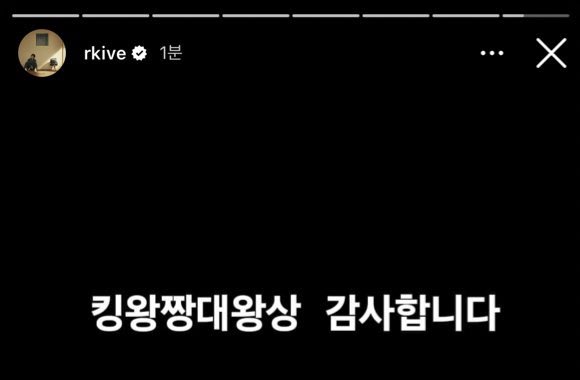 rkive 1분

킹왕짱대왕상 감사합니다